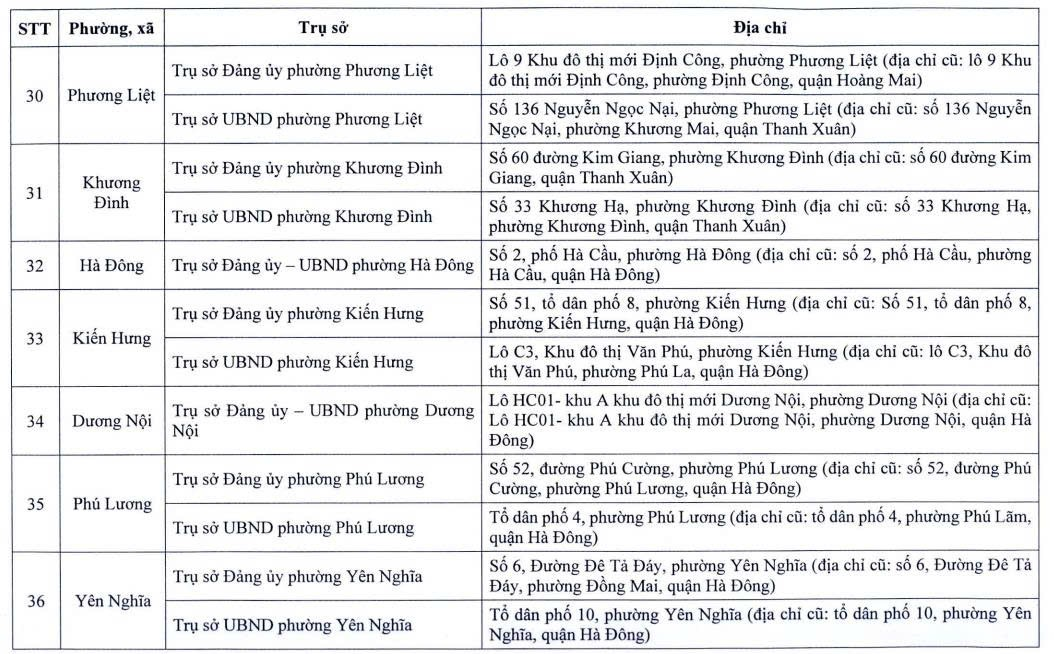 | STT | Phường, xã | Trụ sở | Địa chỉ |
|---|---|---|---|
| 30 | Phương Liệt | Trụ sở Đảng ủy phường Phương Liệt | Lô 9 Khu đô thị mới Định Công, phường Phương Liệt (địa chỉ cũ: lô 9 Khu đô thị mới Định Công, phường Định Công, quận Hoàng Mai) |
| | | Trụ sở UBND phường Phương Liệt | Số 136 Nguyễn Ngọc Nại, phường Phương Liệt (địa chỉ cũ: số 136 Nguyễn Ngọc Nại, phường Khương Mai, quận Thanh Xuân) |
| 31 | Khương Đình | Trụ sở Đảng ủy phường Khương Đình | Số 60 đường Kim Giang, phường Khương Đình (địa chỉ cũ: số 60 đường Kim Giang, quận Thanh Xuân) |
| | | Trụ sở UBND phường Khương Đình | Số 33 Khương Hạ, phường Khương Đình (địa chỉ cũ: số 33 Khương Hạ, phường Khương Đình, quận Thanh Xuân) |
| 32 | Hà Đông | Trụ sở Đảng ủy – UBND phường Hà Đông | Số 2, phố Hà Cầu, phường Hà Đông (địa chỉ cũ: số 2, phố Hà Cầu, phường Hà Cầu, quận Hà Đông) |
| 33 | Kiến Hưng | Trụ sở Đảng ủy phường Kiến Hưng | Số 51, tổ dân phố 8, phường Kiến Hưng (địa chỉ cũ: Số 51, tổ dân phố 8, phường Kiến Hưng, quận Hà Đông) |
| | | Trụ sở UBND phường Kiến Hưng | Lô C3, Khu đô thị Văn Phú, phường Kiến Hưng (địa chỉ cũ: lô C3, Khu đô thị Văn Phú, phường Phú La, quận Hà Đông) |
| 34 | Dương Nội | Trụ sở Đảng ủy – UBND phường Dương Nội | Lô HC01- khu A khu đô thị mới Dương Nội, phường Dương Nội (địa chỉ cũ: Lô HC01- khu A khu đô thị mới Dương Nội, phường Dương Nội, quận Hà Đông) |
| 35 | Phú Lương | Trụ sở Đảng ủy phường Phú Lương | Số 52, đường Phú Cường, phường Phú Lương (địa chỉ cũ: số 52, đường Phú Cường, phường Phú Lương, quận Hà Đông) |
| | | Trụ sở UBND phường Phú Lương | Tổ dân phố 4, phường Phú Lương (địa chỉ cũ: tổ dân phố 4, phường Phú Lãm, quận Hà Đông) |
| 36 | Yên Nghĩa | Trụ sở Đảng ủy phường Yên Nghĩa | Số 6, Đường Đê Tả Đáy, phường Yên Nghĩa (địa chỉ cũ: số 6, Đường Đê Tả Đáy, phường Đồng Mai, quận Hà Đông) |
| | | Trụ sở UBND phường Yên Nghĩa | Tổ dân phố 10, phường Yên Nghĩa (địa chỉ cũ: tổ dân phố 10, phường Yên Nghĩa, quận Hà Đông) |